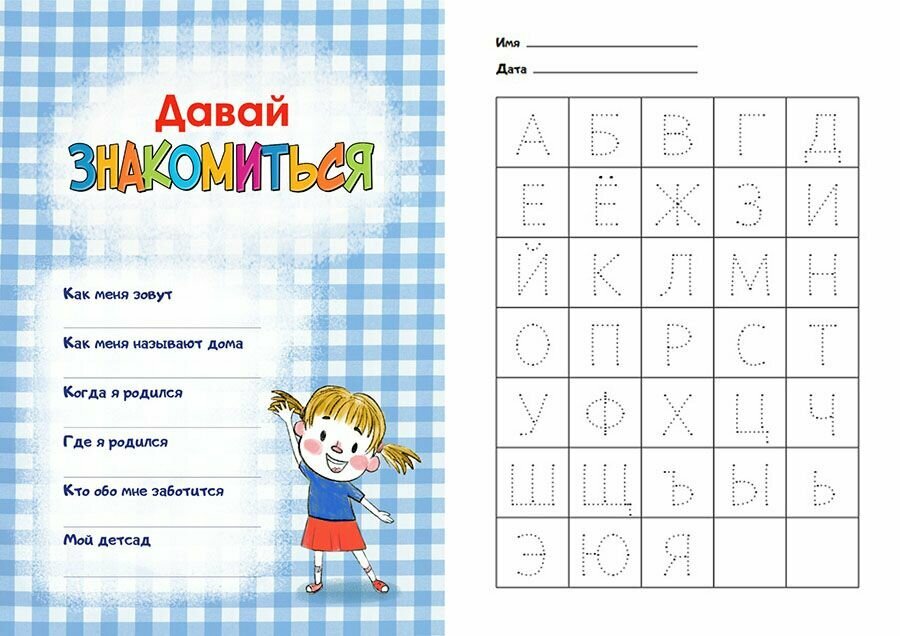 Давай
ЗНАКОМИТЬСЯ

Как меня зовут

Как меня называют дома

Когда я родился

Где я родился

Кто обо мне заботится

Мой детсад

Имя

Дата

| А | Б | В | Г | Д |
|---|---|---|---|---|
| Е | Ё | Ж | З | И |
| Й | К | Л | М | Н |
| О | П | Р | С | Т |
| У | Ф | Х | Ц | Ч |
| Ш | Щ | Ъ | Ы | Ь |
| Э | Ю | Я | | |